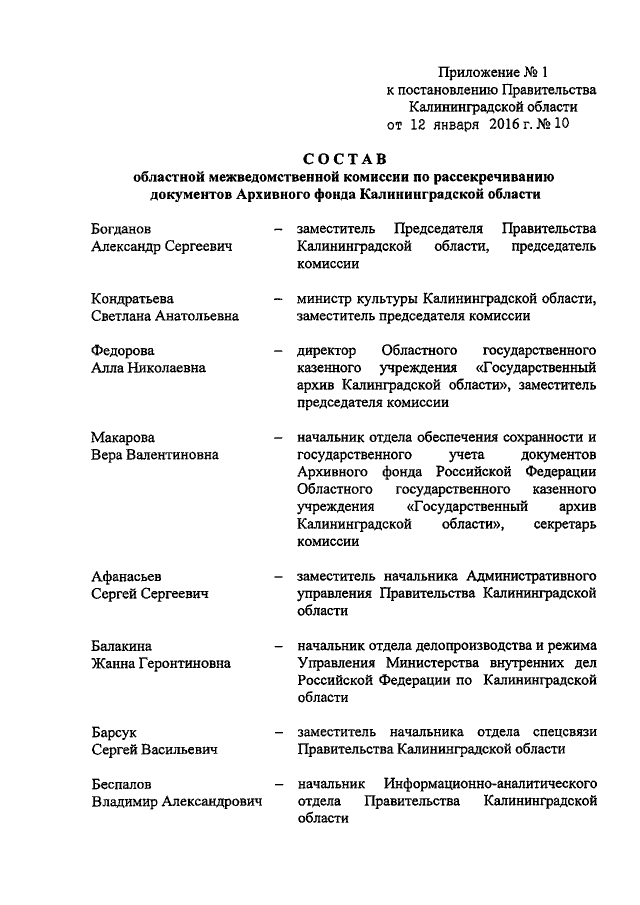 Приложение № 1
к постановлению Правительства
Калининградской области
от 12 января 2016 г. № 10

СОСТАВ
областной межведомственной комиссии по рассекречиванию документов Архивного фонда Калининградской области

Богданов
Александр Сергеевич – заместитель Председателя Правительства Калининградской области, председатель комиссии

Кондратьева
Светлана Анатольевна – министр культуры Калининградской области, заместитель председателя комиссии

Федорова
Алла Николаевна – директор Областного государственного казенного учреждения «Государственный архив Калинградской области», заместитель председателя комиссии

Макарова
Вера Валентиновна – начальник отдела обеспечения сохранности и государственного учета документов Архивного фонда Российской Федерации Областного государственного казенного учреждения «Государственный архив Калининградской области», секретарь комиссии

Афанасьев
Сергей Сергеевич – заместитель начальника Административного управления Правительства Калининградской области

Балакина
Жанна Геронтиновна – начальник отдела делопроизводства и режима Управления Министерства внутренних дел Российской Федерации по Калининградской области

Барсук
Сергей Васильевич – заместитель начальника отдела спецсвязи Правительства Калининградской области

Беспалов
Владимир Александрович – начальник Информационно-аналитического отдела Правительства Калининградской области